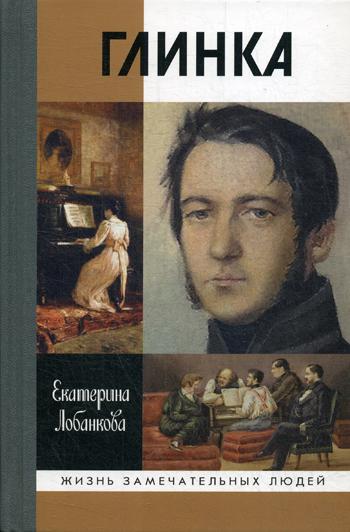 ГЛИНКА

Екатерина Лобанкова

ЖИЗНЬ ЗАМЕЧАТЕЛЬНЫХ ЛЮДЕЙ